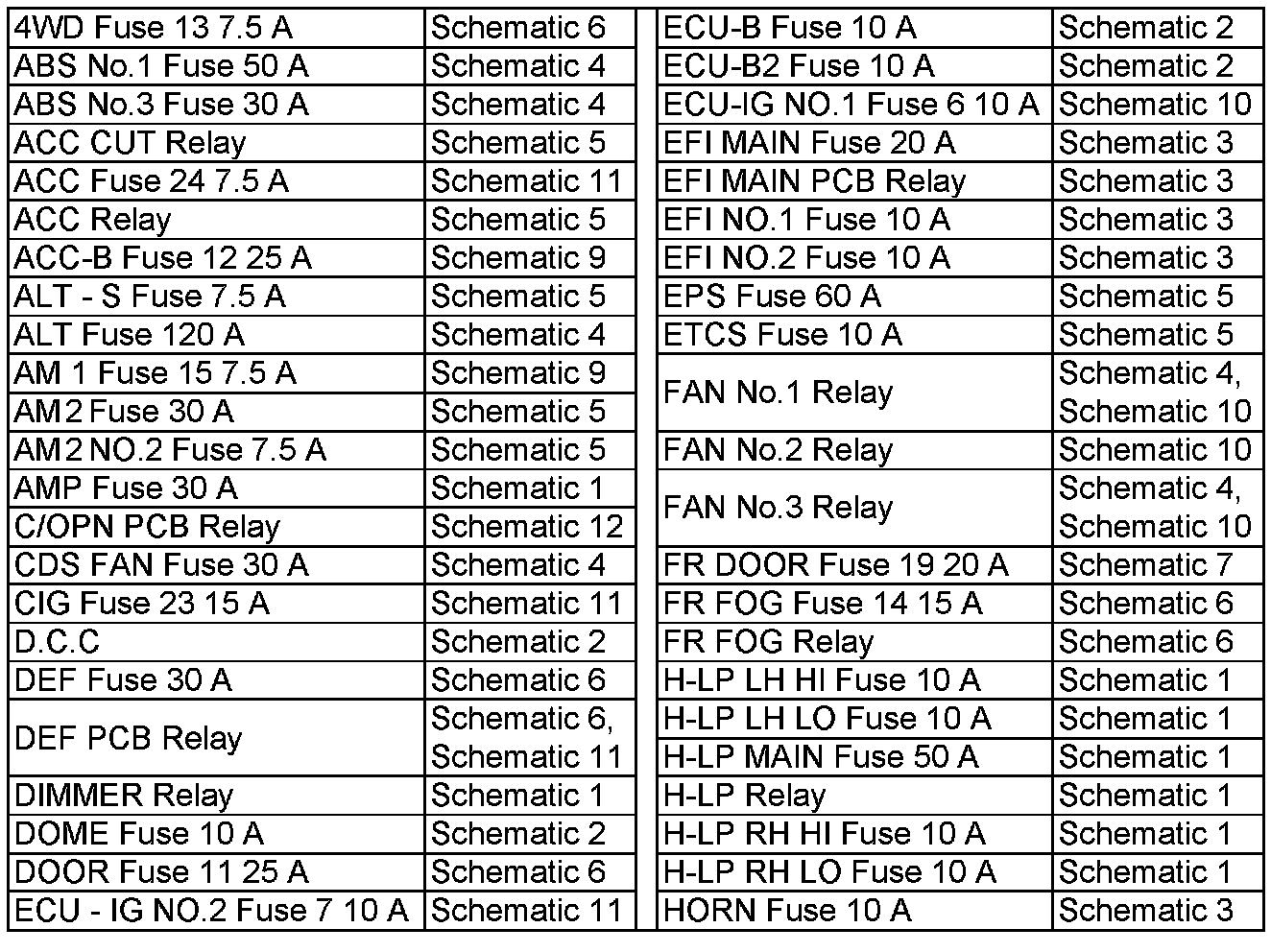 | 4WD Fuse 13 7.5 A | Schematic 6 |
|---|---|
| ABS No.1 Fuse 50 A | Schematic 4 |
| ABS No.3 Fuse 30 A | Schematic 4 |
| ACC CUT Relay | Schematic 5 |
| ACC Fuse 24 7.5 A | Schematic 11 |
| ACC Relay | Schematic 5 |
| ACC-B Fuse 12 25 A | Schematic 9 |
| ALT - S Fuse 7.5 A | Schematic 5 |
| ALT Fuse 120 A | Schematic 4 |
| AM 1 Fuse 15 7.5 A | Schematic 9 |
| AM2 Fuse 30 A | Schematic 5 |
| AM2 NO.2 Fuse 7.5 A | Schematic 5 |
| AMP Fuse 30 A | Schematic 1 |
| C/OPN PCB Relay | Schematic 12 |
| CDS FAN Fuse 30 A | Schematic 4 |
| CIG Fuse 23 15 A | Schematic 11 |
| D.C.C | Schematic 2 |
| DEF Fuse 30 A | Schematic 6 |
| DEF PCB Relay | Schematic 6, Schematic 11 |
| DIMMER Relay | Schematic 1 |
| DOME Fuse 10 A | Schematic 2 |
| DOOR Fuse 11 25 A | Schematic 6 |
| ECU - IG NO.2 Fuse 7 10 A | Schematic 11 |

| ECU-B Fuse 10 A | Schematic 2 |
|---|---|
| ECU-B2 Fuse 10 A | Schematic 2 |
| ECU-IG NO.1 Fuse 6 10 A | Schematic 10 |
| EFI MAIN Fuse 20 A | Schematic 3 |
| EFI MAIN PCB Relay | Schematic 3 |
| EFI NO.1 Fuse 10 A | Schematic 3 |
| EFI NO.2 Fuse 10 A | Schematic 3 |
| EPS Fuse 60 A | Schematic 5 |
| ETCS Fuse 10 A | Schematic 5 |
| FAN No.1 Relay | Schematic 4, Schematic 10 |
| FAN No.2 Relay | Schematic 10 |
| FAN No.3 Relay | Schematic 4, Schematic 10 |
| FR DOOR Fuse 19 20 A | Schematic 7 |
| FR FOG Fuse 14 15 A | Schematic 6 |
| FR FOG Relay | Schematic 6 |
| H-LP LH HI Fuse 10 A | Schematic 1 |
| H-LP LH LO Fuse 10 A | Schematic 1 |
| H-LP MAIN Fuse 50 A | Schematic 1 |
| H-LP Relay | Schematic 1 |
| H-LP RH HI Fuse 10 A | Schematic 1 |
| H-LP RH LO Fuse 10 A | Schematic 1 |
| HORN Fuse 10 A | Schematic 3 |